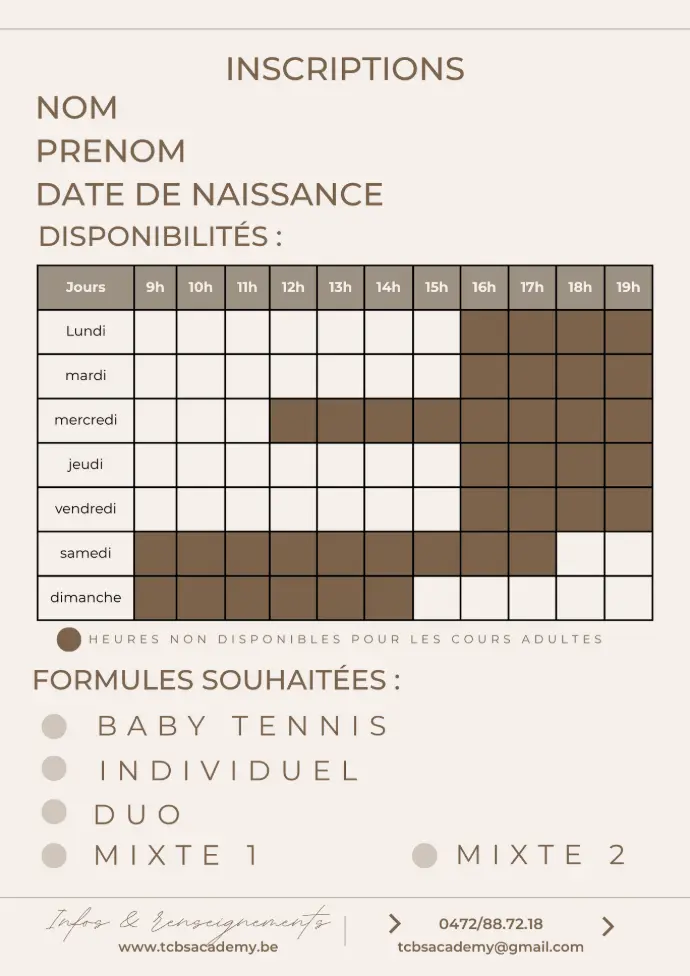 INSCRIPTIONS

NOM

PRENOM

DATE DE NAISSANCE

DISPONIBILITÉS :

| Jours | 9h | 10h | 11h | 12h | 13h | 14h | 15h | 16h | 17h | 18h | 19h |
|---|---|---|---|---|---|---|---|---|---|---|---|
| Lundi | | | | | | | | | | | |
| mardi | | | | | | | | | | | |
| mercredi | | | | | | | | | | | |
| jeudi | | | | | | | | | | | |
| vendredi | | | | | | | | | | | |
| samedi | | | | | | | | | | | |
| dimanche | | | | | | | | | | | |

HEURES NON DISPONIBLES POUR LES COURS ADULTES

FORMULES SOUHAITÉES :

BABY TENNIS

INDIVIDUEL

DUO

MIXTE 1

MIXTE 2

Infos & Renseignements

www.tcbsacademy.be

0472/88.72.18

tcbsacademy@gmail.com